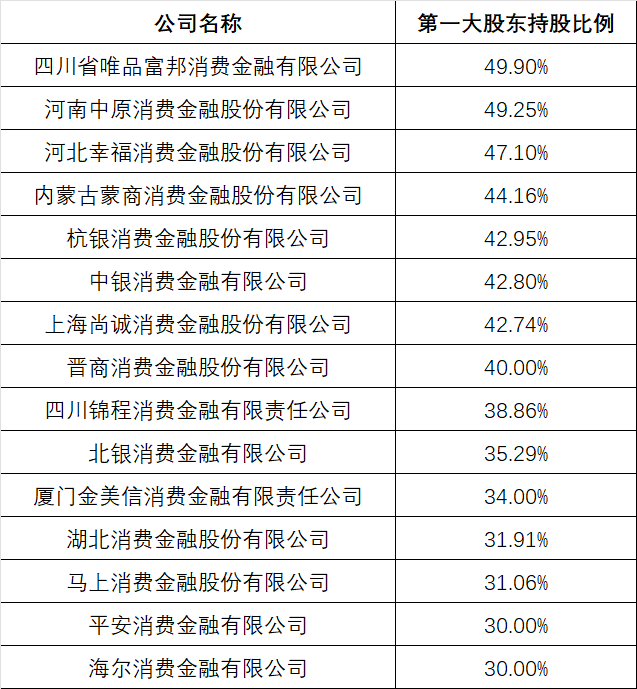 | 公司名称 | 第一大股东持股比例 |
|---|---|
| 四川省唯品富邦消费金融有限公司 | 49.90% |
| 河南中原消费金融股份有限公司 | 49.25% |
| 河北幸福消费金融股份有限公司 | 47.10% |
| 内蒙古蒙商消费金融股份有限公司 | 44.16% |
| 杭银消费金融股份有限公司 | 42.95% |
| 中银消费金融有限公司 | 42.80% |
| 上海尚诚消费金融股份有限公司 | 42.74% |
| 晋商消费金融股份有限公司 | 40.00% |
| 四川锦程消费金融有限责任公司 | 38.86% |
| 北银消费金融有限公司 | 35.29% |
| 厦门金美信消费金融有限责任公司 | 34.00% |
| 湖北消费金融股份有限公司 | 31.91% |
| 马上消费金融股份有限公司 | 31.06% |
| 平安消费金融有限公司 | 30.00% |
| 海尔消费金融有限公司 | 30.00% |